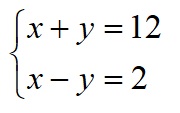 $\begin{cases} x + y = 12 \\ x - y = 2 \end{cases}$